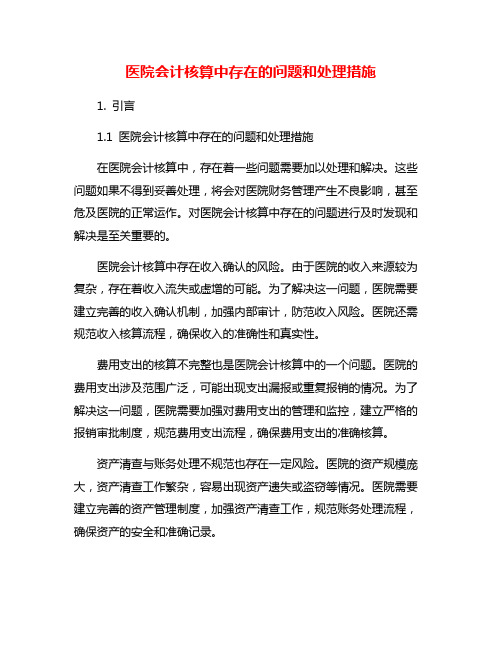 医院会计核算中存在的问题和处理措施

1. 引言

1.1 医院会计核算中存在的问题和处理措施

在医院会计核算中，存在着一些问题需要加以处理和解决。这些问题如果不得到妥善处理，将会对医院财务管理产生不良影响，甚至危及医院的正常运作。对医院会计核算中存在的问题进行及时发现和解决是至关重要的。

医院会计核算中存在收入确认的风险。由于医院的收入来源较为复杂，存在着收入流失或虚增的可能。为了解决这一问题，医院需要建立完善的收入确认机制，加强内部审计，防范收入风险。医院还需规范收入核算流程，确保收入的准确性和真实性。

费用支出的核算不完整也是医院会计核算中的一个问题。医院的费用支出涉及范围广泛，可能出现支出漏报或重复报销的情况。为了解决这一问题，医院需要加强对费用支出的管理和监控，建立严格的报销审批制度，规范费用支出流程，确保费用支出的准确核算。

资产清查与账务处理不规范也存在一定风险。医院的资产规模庞大，资产清查工作繁杂，容易出现资产遗失或盗窃等情况。医院需要建立完善的资产管理制度，加强资产清查工作，规范账务处理流程，确保资产的安全和准确记录。